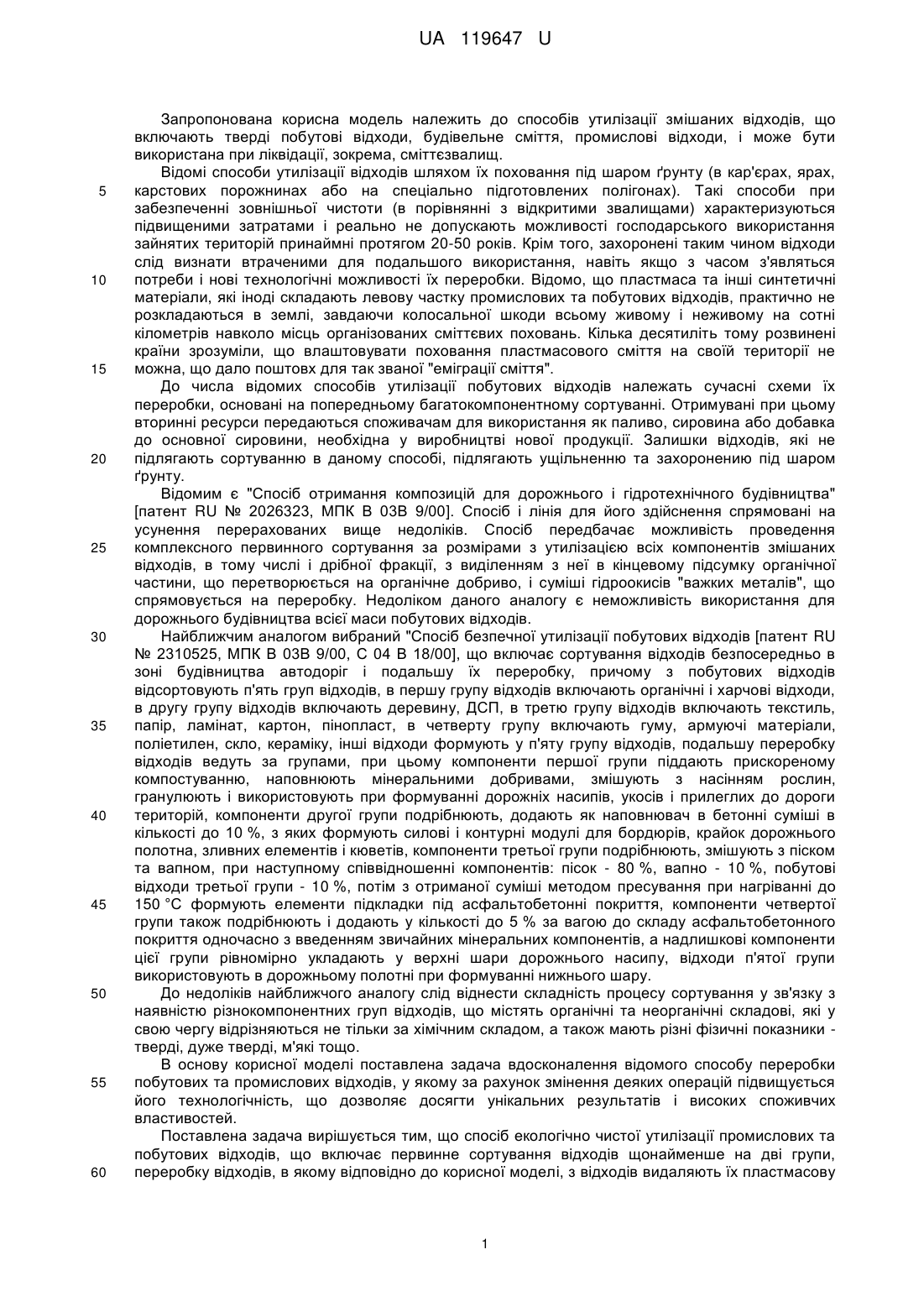 UA 119647 U

Запропонована корисна модель належить до способів утилізації змішаних відходів, що включають тверді побутові відходи, будівельне сміття, промислові відходи, і може бути використана при ліквідації, зокрема, сміттєзвалищ.

Відомі способи утилізації відходів шляхом їх поховання під шаром ґрунту (в кар'єрах, ярах,
5 карстових порожнинах або на спеціально підготовлених полігонах). Такі способи при забезпеченні зовнішньої чистоти (в порівнянні з відкритими звалищами) характеризуються підвищеними затратами і реально не допускають можливості господарського використання зайнятих територій принаймні протягом 20-50 років. Крім того, захоронені таким чином відходи слід визнати втраченими для подальшого використання, навіть якщо з часом з'являться
10 потреби і нові технологічні можливості їх переробки. Відомо, що пластмаса та інші синтетичні матеріали, які іноді складають левову частку промислових та побутових відходів, практично не розкладаються в землі, завдаючи колосальної шкоди всьому живому і неживому на сотні кілометрів навколо місць організованих сміттєвих поховань. Кілька десятиліть тому розвинені країни зрозуміли, що влаштовувати поховання пластмасового сміття на своїй території не
15 можна, що дало поштовх для так званої "еміграції сміття".

До числа відомих способів утилізації побутових відходів належать сучасні схеми їх переробки, основані на попередньому багатокомпонентному сортуванні. Отримувані при цьому вторинні ресурси передаються споживачам для використання як паливо, сировина або добавка до основної сировини, необхідна у виробництві нової продукції. Залишки відходів, які не
20 підлягають сортуванню в даному способі, підлягають ущільненню та захороненню під шаром ґрунту.

Відомим є "Спосіб отримання композицій для дорожнього і гідротехнічного будівництва" [патент RU № 2026323, МПК В 03В 9/00]. Спосіб і лінія для його здійснення спрямовані на усунення перерахованих вище недоліків. Спосіб передбачає можливість проведення
25 комплексного первинного сортування за розмірами з утилізацією всіх компонентів змішаних відходів, в тому числі і дрібної фракції, з виділенням з неї в кінцевому підсумку органічної частини, що перетворюється на органічне добриво, і суміші гідроокисів "важких металів", що спрямовується на переробку. Недоліком даного аналогу є неможливість використання для дорожнього будівництва всієї маси побутових відходів.
30 Найближчим аналогом вибраний "Спосіб безпечної утилізації побутових відходів [патент RU № 2310525, МПК В 03В 9/00, С 04 В 18/00], що включає сортування відходів безпосередньо в зоні будівництва автодоріг і подальшу їх переробку, причому з побутових відходів відсортовують п'ять груп відходів, в першу групу відходів включають органічні і харчові відходи, в другу групу відходів включають деревину, ДСП, в третю групу відходів включають текстиль,
35 папір, ламінат, картон, пінопласт, в четверту групу включають гуму, армуючі матеріали, поліетилен, скло, кераміку, інші відходи формують у п'яту групу відходів, подальшу переробку відходів ведуть за групами, при цьому компоненти першої групи піддають прискореному компостуванню, наповнюють мінеральними добривами, змішують з насінням рослин, гранулюють і використовують при формуванні дорожніх насипів, укосів і прилеглих до дороги
40 територій, компоненти другої групи подрібнюють, додають як наповнювач в бетонні суміші в кількості до 10 %, з яких формують силові і контурні модулі для бордюрів, крайок дорожнього полотна, зливних елементів і кюветів, компоненти третьої групи подрібнюють, змішують з піском та вапном, при наступному співвідношенні компонентів: пісок - 80 %, вапно - 10 %, побутові відходи третьої групи - 10 %, потім з отриманої суміші методом пресування при нагріванні до
45 150 °С формують елементи підкладки під асфальтобетонні покриття, компоненти четвертої групи також подрібнюють і додають у кількості до 5 % за вагою до складу асфальтобетонного покриття одночасно з введенням звичайних мінеральних компонентів, а надлишкові компоненти цієї групи рівномірно укладають у верхні шари дорожнього насипу, відходи п'ятої групи використовують в дорожньому полотні при формуванні нижнього шару.
50 До недоліків найближчого аналогу слід віднести складність процесу сортування у зв'язку з наявністю різнокомпонентних груп відходів, що містять органічні та неорганічні складові, які у свою чергу відрізняються не тільки за хімічним складом, а також мають різні фізичні показники - тверді, дуже тверді, м'які тощо.

В основу корисної моделі поставлена задача вдосконалення відомого способу переробки
55 побутових та промислових відходів, у якому за рахунок змінення деяких операцій підвищується його технологічність, що дозволяє досягти унікальних результатів і високих споживчих властивостей.

Поставлена задача вирішується тим, що спосіб екологічно чистої утилізації промислових та побутових відходів, що включає первинне сортування відходів щонайменше на дві групи,
60 переробку відходів, в якому відповідно до корисної моделі, з відходів видаляють їх пластмасову

1